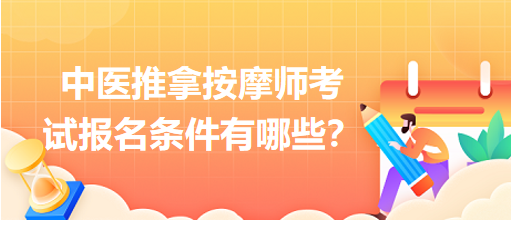 中医推拿按摩师考试报名条件有哪些？